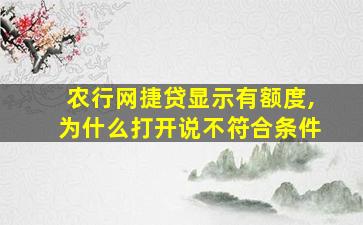 农行网捷贷显示有额度，
为什么打开说不符合条件